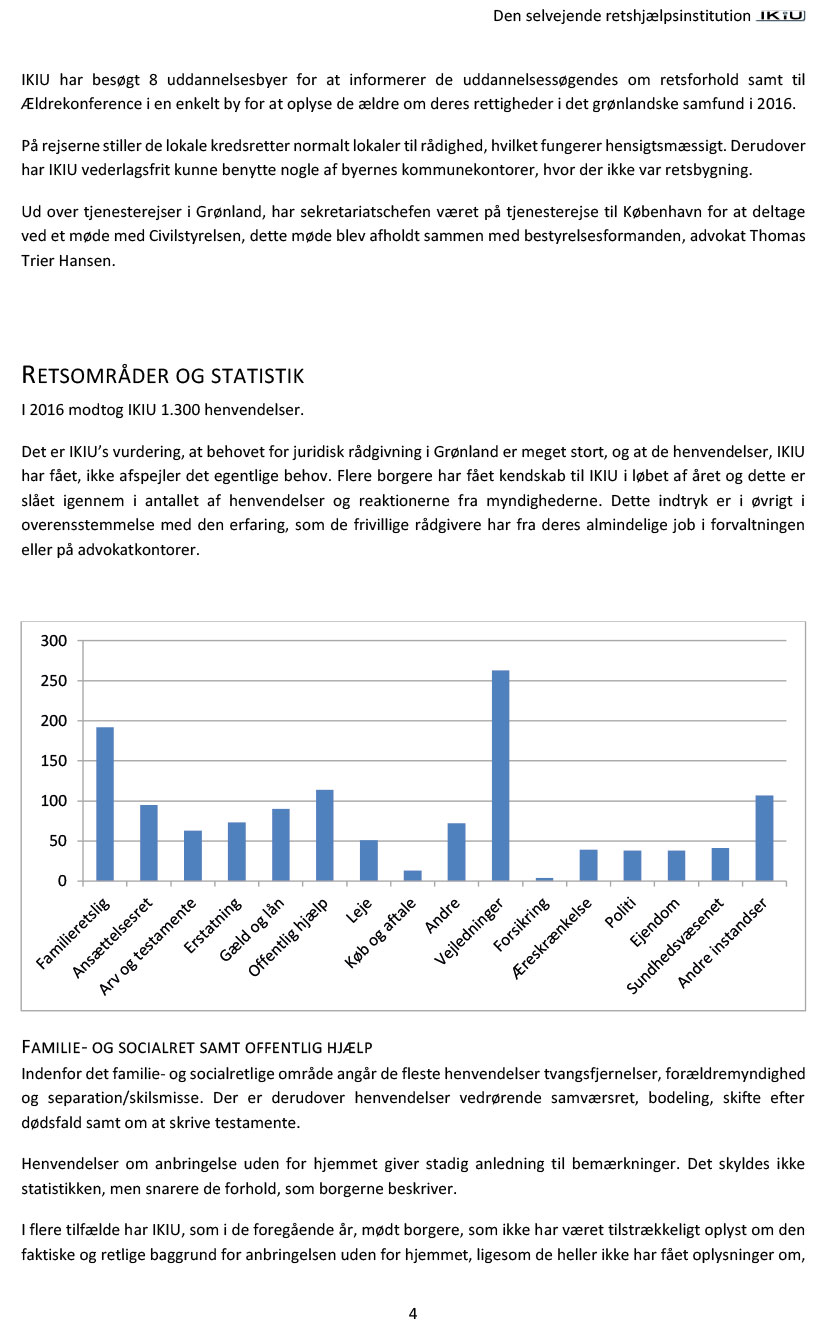 Den selvejende retshjælpsinstitution IKIU

IKIU har besøgt 8 uddannelsesbyer for at informerer de uddannelsessøgendes om retsforhold samt til Ældrekonference i en enkelt by for at oplyse de ældre om deres rettigheder i det grønlandske samfund i 2016.

På rejserne stiller de lokale kredsretter normalt lokaler til rådighed, hvilket fungerer hensigtsmæssigt. Derudover har IKIU vederlagsfrit kunne benytte nogle af byernes kommunekontorer, hvor der ikke var retsbygning.

Ud over tjenesterejser i Grønland, har sekretariatschefen været på tjenesterejse til København for at deltage ved et møde med Civilstyrelsen, dette møde blev afholdt sammen med bestyrelsesformanden, advokat Thomas Trier Hansen.

RETSOMRÅDER OG STATISTIK

I 2016 modtog IKIU 1.300 henvendelser.

Det er IKIU's vurdering, at behovet for juridisk rådgivning i Grønland er meget stort, og at de henvendelser, IKIU har fået, ikke afspejler det egentlige behov. Flere borgere har fået kendskab til IKIU i løbet af året og dette er slået igennem i antallet af henvendelser og reaktionerne fra myndighederne. Dette indtryk er i øvrigt i overensstemmelse med den erfaring, som de frivillige rådgivere har fra deres almindelige job i forvaltningen eller på advokatkontorer.

300
250
200
150
100
50
0
Familieretslig
Ansættelsesret
Arv og testamente
Erstatning
Gæld og lån
Offentlig hjælp
Leje
Køb og aftale
Andre
Vejledninger
Forsikring
Æreskrænkelse
Politi
Ejendom
Sundhedsvæsenet
Andre instandser

FAMILIE- OG SOCIALRET SAMT OFFENTLIG HJÆLP

Indenfor det familie- og socialretlige område angår de fleste henvendelser tvangsfjernelser, forældremyndighed og separation/skilsmisse. Der er derudover henvendelser vedrørende samværsret, bodeling, skifte efter dødsfald samt om at skrive testamente.

Henvendelser om anbringelse uden for hjemmet giver stadig anledning til bemærkninger. Det skyldes ikke statistikken, men snarere de forhold, som borgerne beskriver.

I flere tilfælde har IKIU, som i de foregående år, mødt borgere, som ikke har været tilstrækkeligt oplyst om den faktiske og retlige baggrund for anbringelsen uden for hjemmet, ligesom de heller ikke har fået oplysninger om,

4